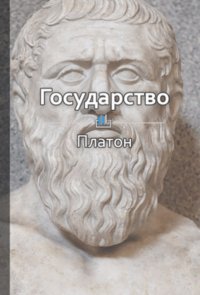 Государство

Платон